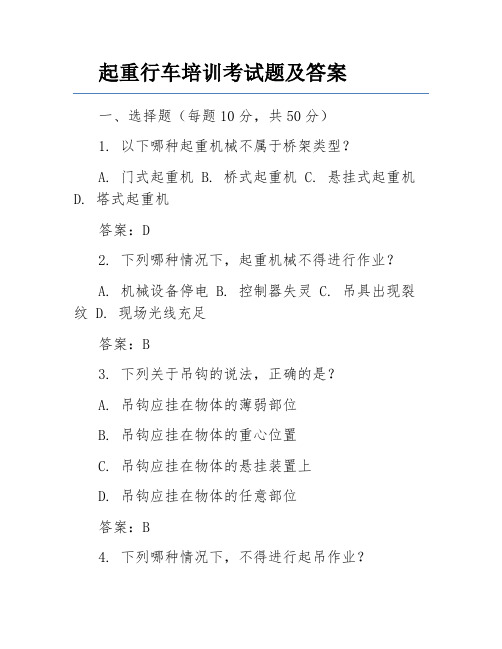 起重行车培训考试题及答案

一、选择题（每题 10 分，共 50 分）

1. 以下哪种起重机械不属于桥架类型？

A. 门式起重机 B. 桥式起重机 C. 悬挂式起重机 D. 塔式起重机

答案：D

2. 下列哪种情况下，起重机械不得进行作业？

A. 机械设备停电 B. 控制器失灵 C. 吊具出现裂纹 D. 现场光线充足

答案：B

3. 下列关于吊钩的说法，正确的是？

A. 吊钩应挂在物体的薄弱部位

B. 吊钩应挂在物体的重心位置

C. 吊钩应挂在物体的悬挂装置上

D. 吊钩应挂在物体的任意部位

答案：B

4. 下列哪种情况下，不得进行起吊作业？